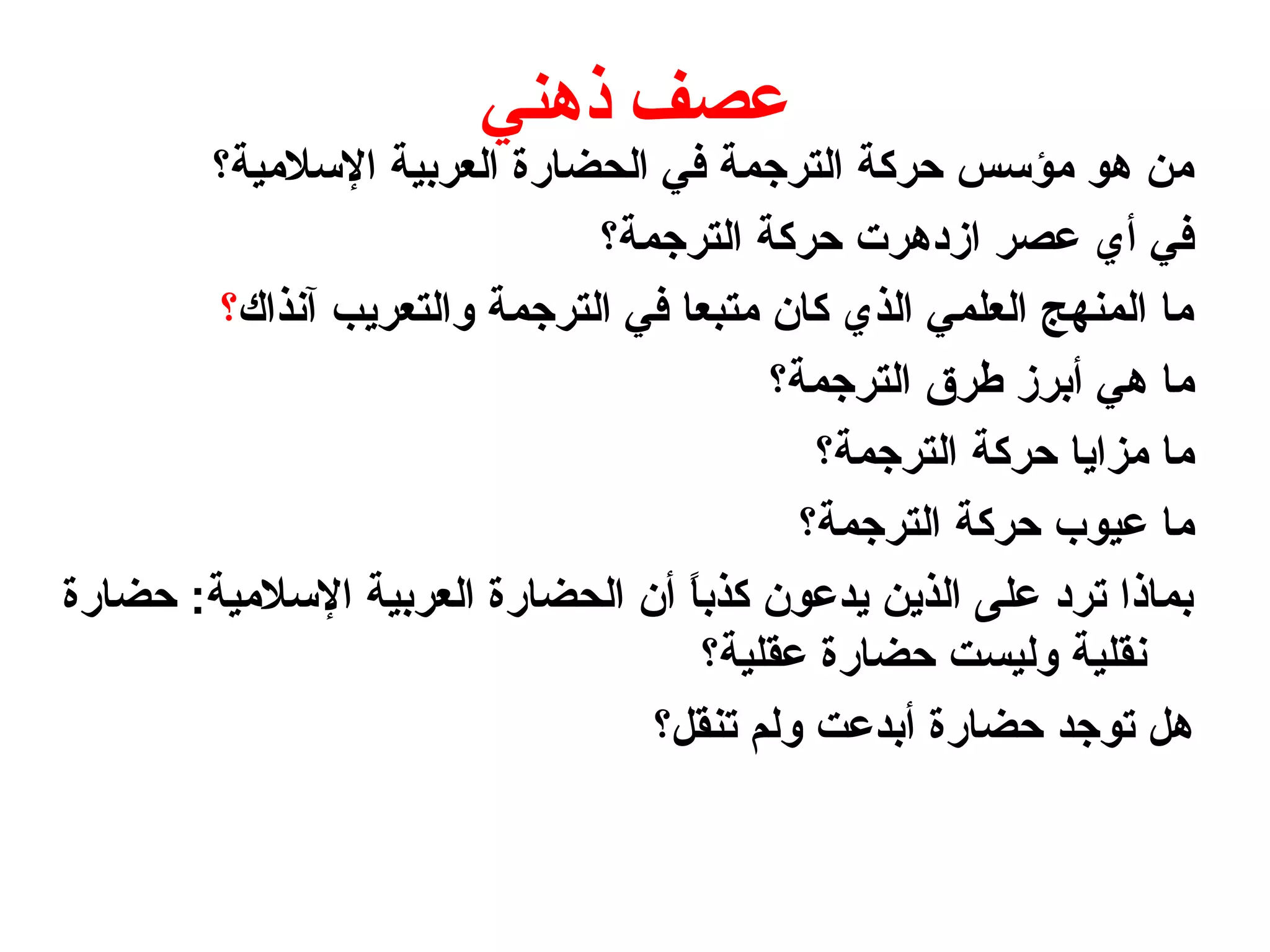 عصف ذهني

من هو مؤسس حركة الترجمة في الحضارة العربية الإسلامية؟

في أي عصر ازدهرت حركة الترجمة؟

ما المنهج العلمي الذي كان متبعا في الترجمة والتعريب آنذاك؟

ما هي أبرز طرق الترجمة؟

ما مزايا حركة الترجمة؟

ما عيوب حركة الترجمة؟

بماذا ترد على الذين يدعون كذباً أن الحضارة العربية الإسلامية: حضارة نقلية وليست حضارة عقلية؟

هل توجد حضارة أبدعت ولم تنقل؟